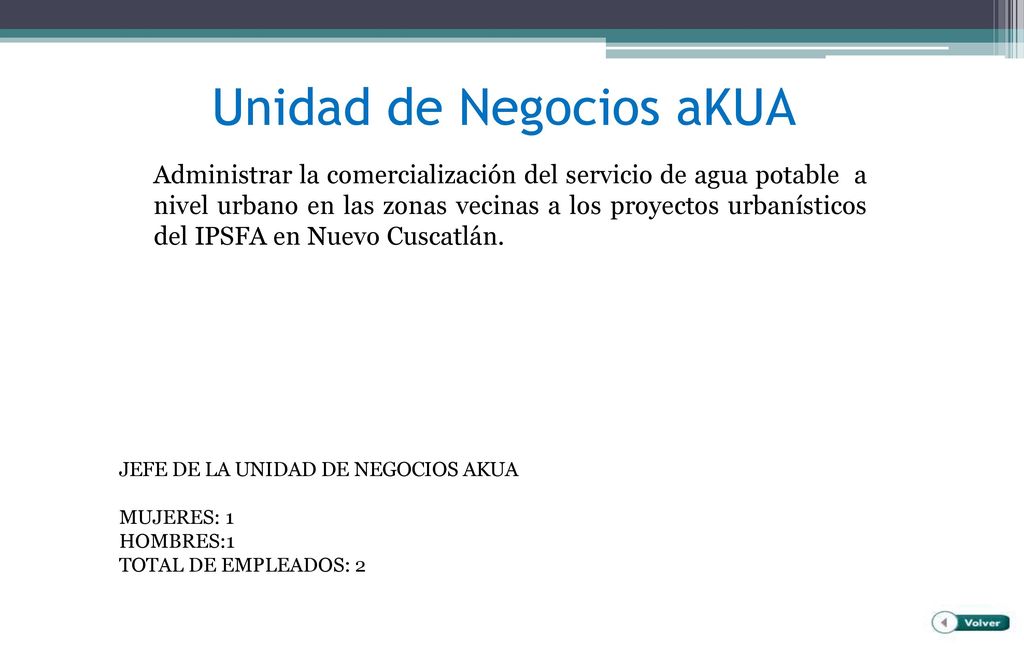 Unidad de Negocios aKUA

Administrar la comercialización del servicio de agua potable a nivel urbano en las zonas vecinas a los proyectos urbanísticos del IPSFA en Nuevo Cuscatlán.

JEFE DE LA UNIDAD DE NEGOCIOS AKUA

MUJERES: 1
HOMBRES:1
TOTAL DE EMPLEADOS: 2

Volver